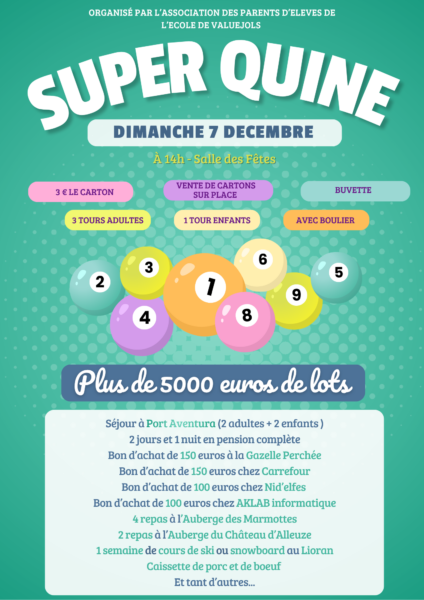 ORGANISÉ PAR L'ASSOCIATION DES PARENTS D'ELEVES DE L'ECOLE DE VALUEJOLS

SUPER QUINE

DIMANCHE 7 DECEMBRE

À 14h - Salle des Fêtes

3 € LE CARTON

VENTE DE CARTONS SUR PLACE

BUVETTE

3 TOURS ADULTES

1 TOUR ENFANTS

AVEC BOULIER

2 3 4 1 6 8 9 5

Plus de 5000 euros de lots

Séjour à Port Aventura (2 adultes + 2 enfants )
2 jours et 1 nuit en pension complète
Bon d'achat de 150 euros à la Gazelle Perchée
Bon d'achat de 150 euros chez Carrefour
Bon d'achat de 100 euros chez Nid'elfes
Bon d'achat de 100 euros chez AKLAB informatique
4 repas à l'Auberge des Marmottes
2 repas à l'Auberge du Château d'Alleuze
1 semaine de cours de ski ou snowboard au Lioran
Caissette de porc et de boeuf
Et tant d'autres...